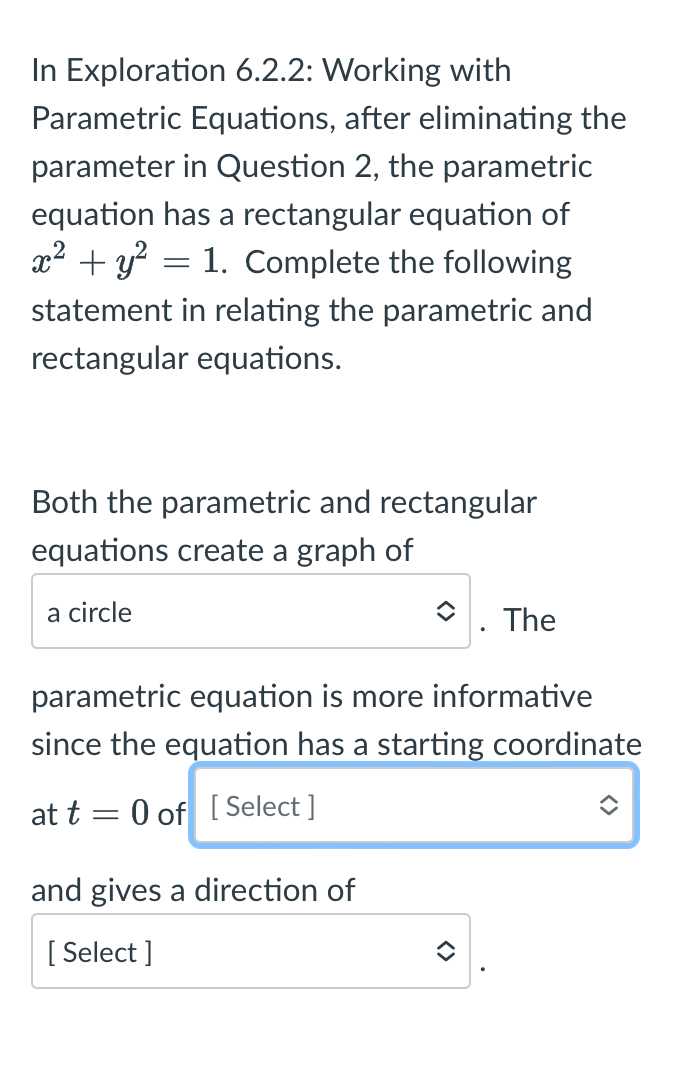 In Exploration 6.2.2: Working with Parametric Equations, after eliminating the parameter in Question 2, the parametric equation has a rectangular equation of $x^2 + y^2 = 1$. Complete the following statement in relating the parametric and rectangular equations.

Both the parametric and rectangular equations create a graph of

a circle . The

parametric equation is more informative since the equation has a starting coordinate at $t = 0$ of [ Select ]

and gives a direction of

[ Select ] .